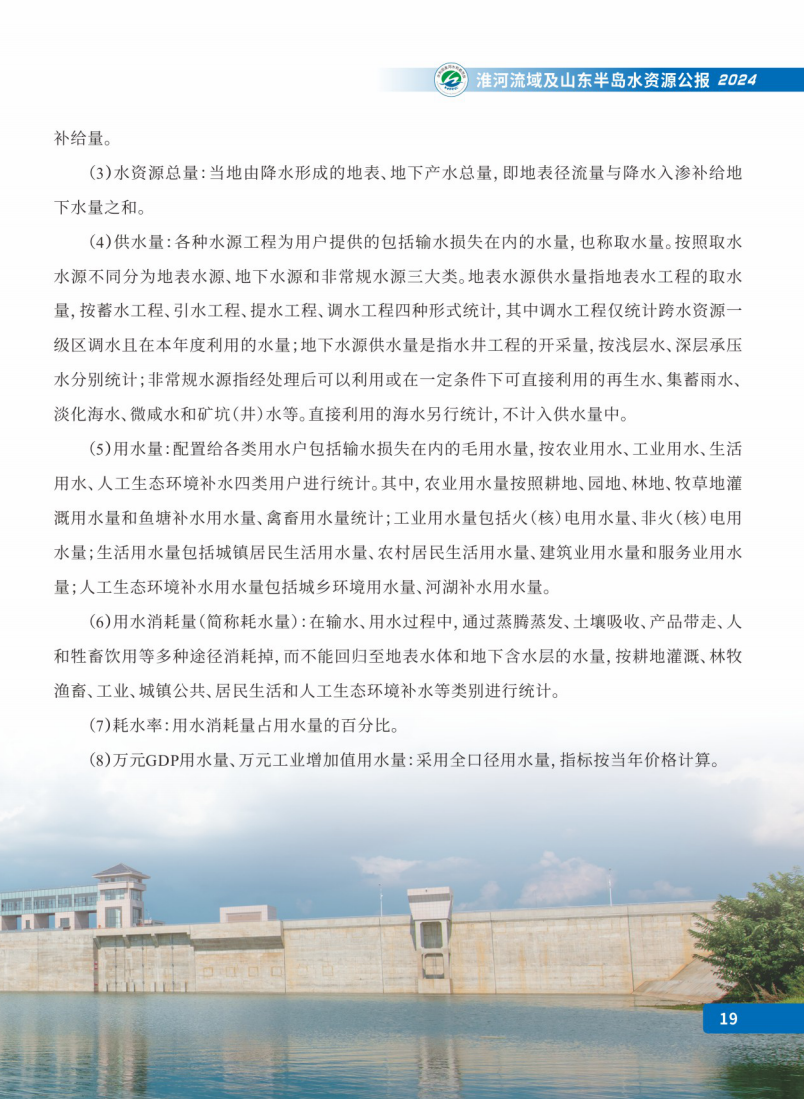 淮河流域及山东半岛水资源公报 2024

补给量。

(3)水资源总量：当地由降水形成的地表、地下产水总量，即地表径流量与降水入渗补给地下水量之和。

(4)供水量：各种水源工程为用户提供的包括输水损失在内的水量，也称取水量。按照取水水源不同分为地表水源、地下水源和非常规水源三大类。地表水源供水量指地表水工程的取水量，按蓄水工程、引水工程、提水工程、调水工程四种形式统计，其中调水工程仅统计跨水资源一级区调水且在本年度利用的水量；地下水源供水量是指水井工程的开采量，按浅层水、深层承压水分别统计；非常规水源指经处理后可以利用或在一定条件下可直接利用的再生水、集蓄雨水、淡化海水、微咸水和矿坑(井)水等。直接利用的海水另行统计，不计入供水量中。

(5)用水量：配置给各类用水户包括输水损失在内的毛用水量，按农业用水、工业用水、生活用水、人工生态环境补水四类用户进行统计。其中，农业用水量按照耕地、园地、林地、牧草地灌溉用水量和鱼塘补水用水量、禽畜用水量统计；工业用水量包括火(核)电用水量、非火(核)电用水量；生活用水量包括城镇居民生活用水量、农村居民生活用水量、建筑业用水量和服务业用水量；人工生态环境补水用水量包括城乡环境用水量、河湖补水用水量。

(6)用水消耗量(简称耗水量)：在输水、用水过程中，通过蒸腾蒸发、土壤吸收、产品带走、人和牲畜饮用等多种途径消耗掉，而不能回归至地表水体和地下含水层的水量，按耕地灌溉、林牧渔畜、工业、城镇公共、居民生活和人工生态环境补水等类别进行统计。

(7)耗水率：用水消耗量占用水量的百分比。

(8)万元GDP用水量、万元工业增加值用水量：采用全口径用水量，指标按当年价格计算。

19